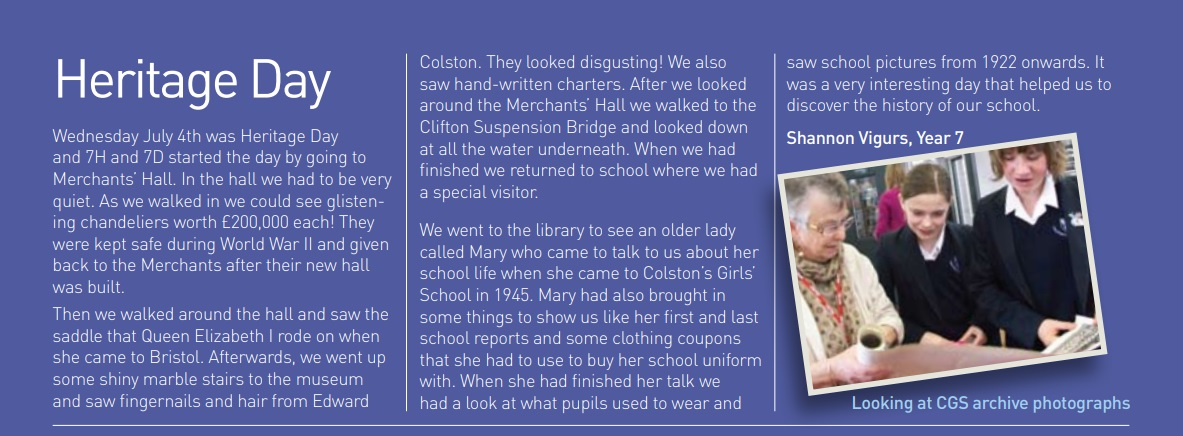 Heritage Day

Wednesday July 4th was Heritage Day and 7H and 7D started the day by going to Merchants' Hall. In the hall we had to be very quiet. As we walked in we could see glistening chandeliers worth £200,000 each! They were kept safe during World War II and given back to the Merchants after their new hall was built.

Then we walked around the hall and saw the saddle that Queen Elizabeth I rode on when she came to Bristol. Afterwards, we went up some shiny marble stairs to the museum and saw fingernails and hair from Edward Colston. They looked disgusting! We also saw hand-written charters. After we looked around the Merchants' Hall we walked to the Clifton Suspension Bridge and looked down at all the water underneath. When we had finished we returned to school where we had a special visitor.

We went to the library to see an older lady called Mary who came to talk to us about her school life when she came to Colston's Girls' School in 1945. Mary had also brought in some things to show us like her first and last school reports and some clothing coupons that she had to use to buy her school uniform with. When she had finished her talk we had a look at what pupils used to wear and saw school pictures from 1922 onwards. It was a very interesting day that helped us to discover the history of our school.

Shannon Vigurs, Year 7

Looking at CGS archive photographs